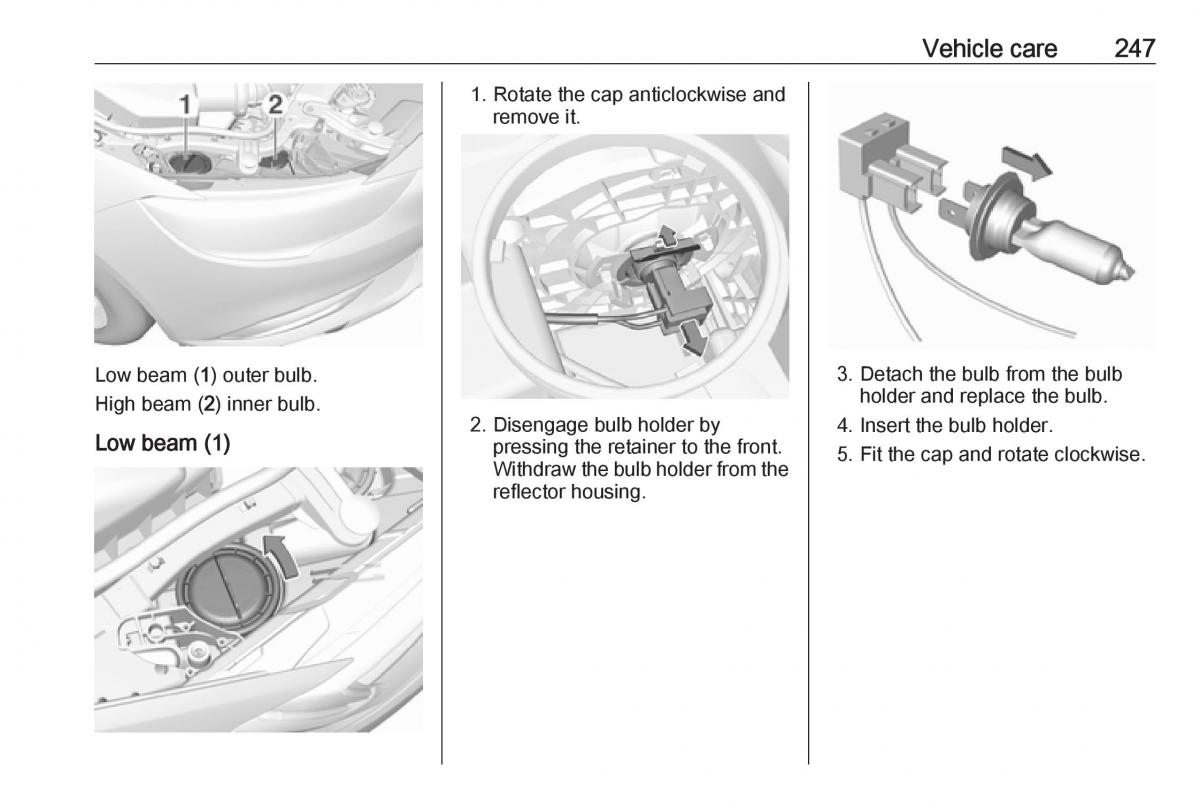 Vehicle care 247

1 2

Low beam (1) outer bulb.
High beam (2) inner bulb.

Low beam (1)

1. Rotate the cap anticlockwise and remove it.

2. Disengage bulb holder by pressing the retainer to the front. Withdraw the bulb holder from the reflector housing.

3. Detach the bulb from the bulb holder and replace the bulb.
4. Insert the bulb holder.
5. Fit the cap and rotate clockwise.